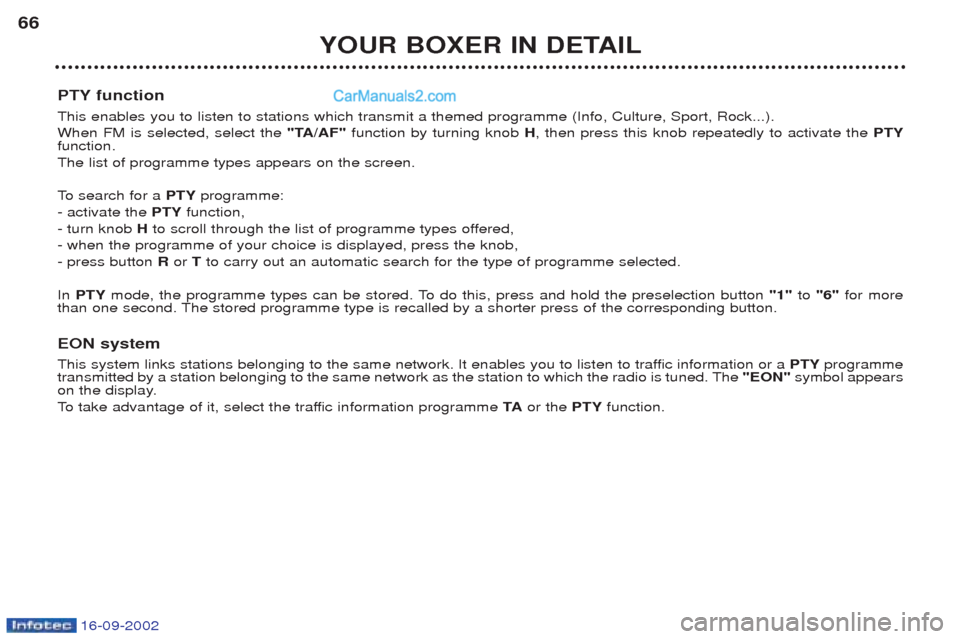 66

YOUR BOXER IN DETAIL

PTY function

CarManuals2.com

This enables you to listen to stations which transmit a themed programme (Info, Culture, Sport, Rock...).
When FM is selected, select the "TA/AF" function by turning knob H, then press this knob repeatedly to activate the PTY function.
The list of programme types appears on the screen.

To search for a PTY programme:
- activate the PTY function,
- turn knob H to scroll through the list of programme types offered,
- when the programme of your choice is displayed, press the knob,
- press button R or T to carry out an automatic search for the type of programme selected.

In PTY mode, the programme types can be stored. To do this, press and hold the preselection button "1" to "6" for more than one second. The stored programme type is recalled by a shorter press of the corresponding button.

EON system

This system links stations belonging to the same network. It enables you to listen to traffic information or a PTY programme transmitted by a station belonging to the same network as the station to which the radio is tuned. The "EON" symbol appears on the display.
To take advantage of it, select the traffic information programme TA or the PTY function.

Infotec 16-09-2002

carmanualsonline.info